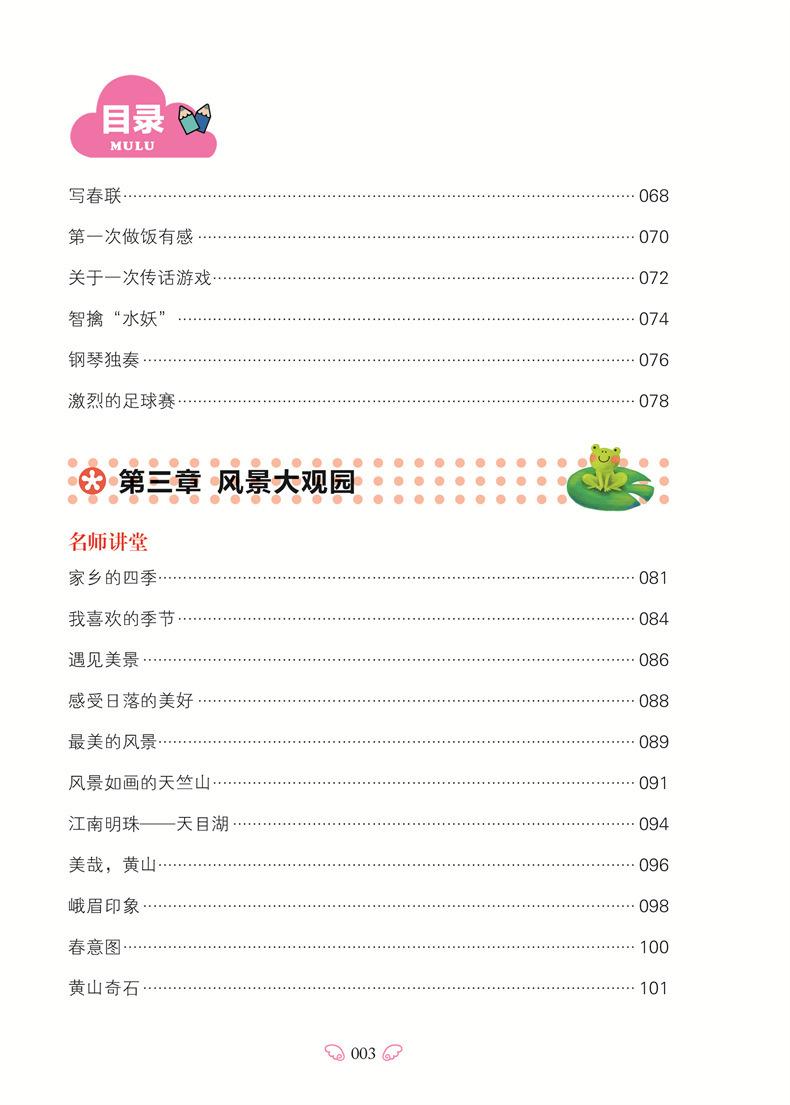 目录
MULU

写春联……068
第一次做饭有感……070
关于一次传话游戏……072
智擒“水妖”……074
钢琴独奏……076
激烈的足球赛……078

第三章 风景大观园

名师讲堂
家乡的四季……081
我喜欢的季节……084
遇见美景……086
感受日落的美好……088
最美的风景……089
风景如画的天竺山……091
江南明珠——天目湖……094
美哉，黄山……096
峨眉印象……098
春意图……100
黄山奇石……101

003